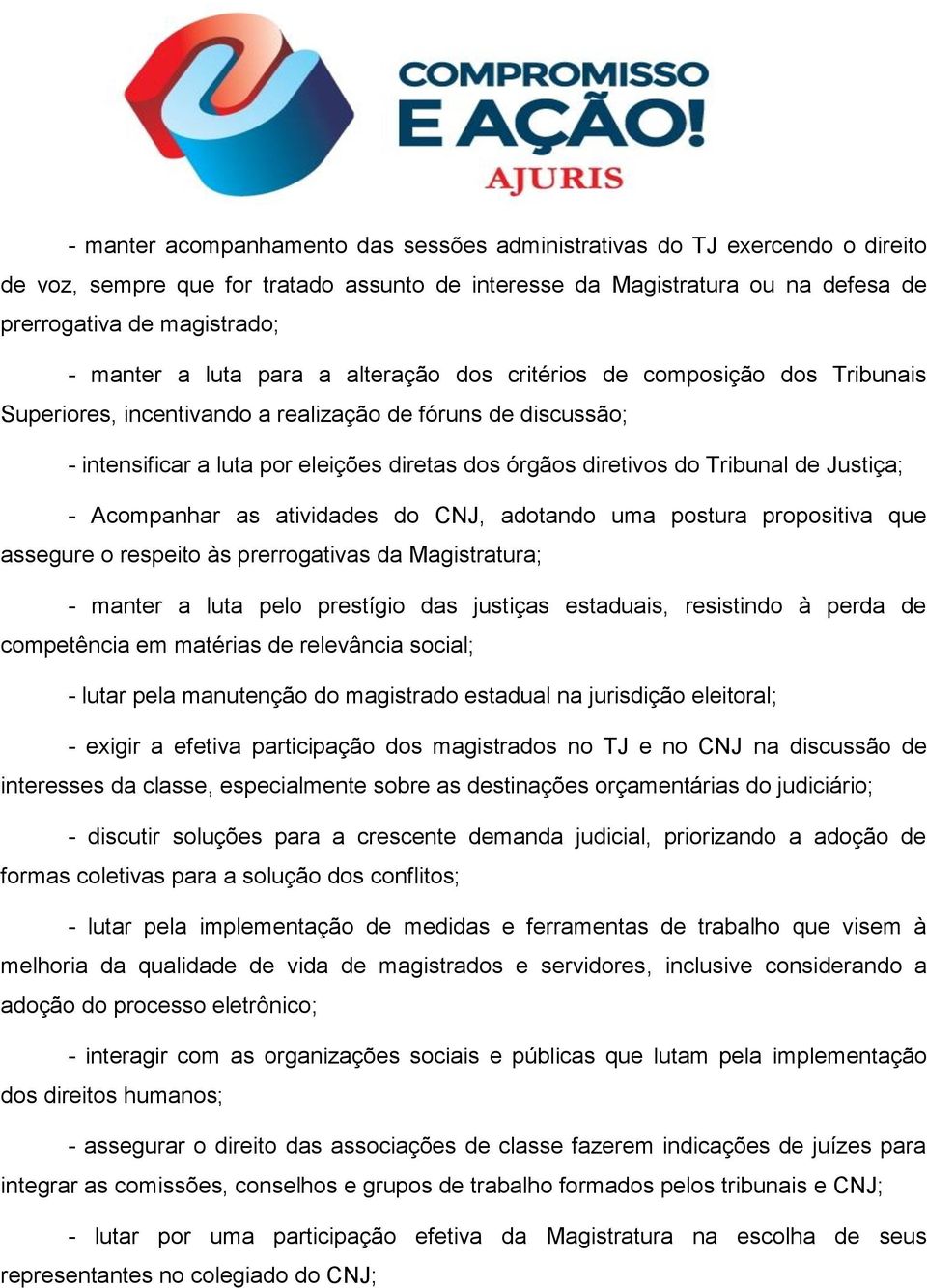 COMPROMISSO
E AÇÃO!
AJURIS

- manter acompanhamento das sessões administrativas do TJ exercendo o direito de voz, sempre que for tratado assunto de interesse da Magistratura ou na defesa de prerrogativa de magistrado;

- manter a luta para a alteração dos critérios de composição dos Tribunais Superiores, incentivando a realização de fóruns de discussão;

- intensificar a luta por eleições diretas dos órgãos diretivos do Tribunal de Justiça;

- Acompanhar as atividades do CNJ, adotando uma postura propositiva que assegure o respeito às prerrogativas da Magistratura;

- manter a luta pelo prestígio das justiças estaduais, resistindo à perda de competência em matérias de relevância social;

- lutar pela manutenção do magistrado estadual na jurisdição eleitoral;

- exigir a efetiva participação dos magistrados no TJ e no CNJ na discussão de interesses da classe, especialmente sobre as destinações orçamentárias do judiciário;

- discutir soluções para a crescente demanda judicial, priorizando a adoção de formas coletivas para a solução dos conflitos;

- lutar pela implementação de medidas e ferramentas de trabalho que visem à melhoria da qualidade de vida de magistrados e servidores, inclusive considerando a adoção do processo eletrônico;

- interagir com as organizações sociais e públicas que lutam pela implementação dos direitos humanos;

- assegurar o direito das associações de classe fazerem indicações de juízes para integrar as comissões, conselhos e grupos de trabalho formados pelos tribunais e CNJ;

- lutar por uma participação efetiva da Magistratura na escolha de seus representantes no colegiado do CNJ;